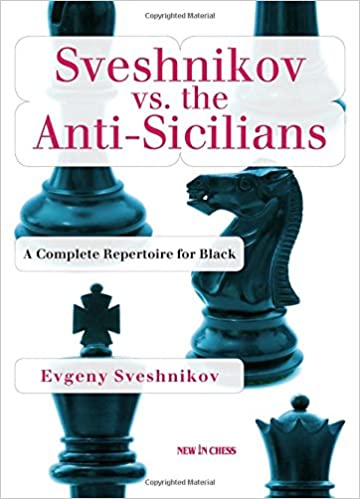 Copyrighted Material

Sveshnikov vs. the Anti-Sicilians

A Complete Repertoire for Black

Evgeny Sveshnikov

NEW IN CHESS

Copyrighted Material